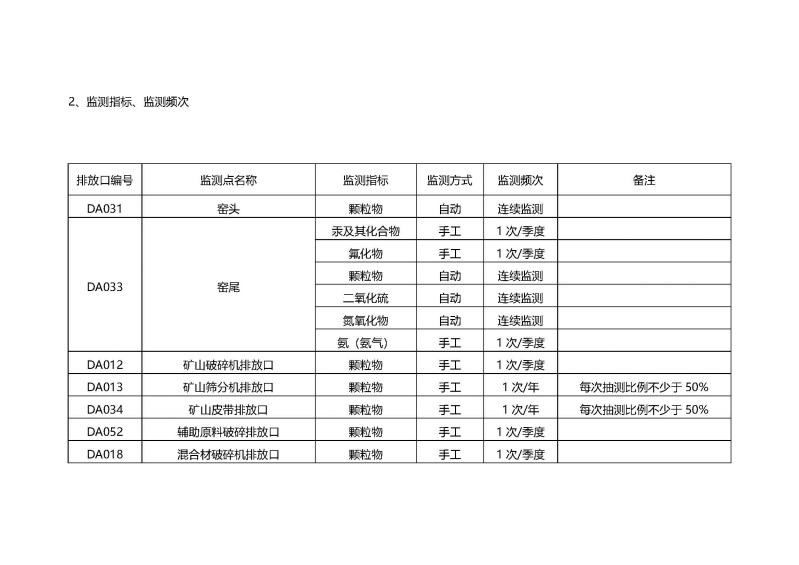 2、监测指标、监测频次

| 排放口编号 | 监测点名称 | 监测指标 | 监测方式 | 监测频次 | 备注 |
|---|---|---|---|---|---|
| DA031 | 窑头 | 颗粒物 | 自动 | 连续监测 | |
| DA033 | 窑尾 | 汞及其化合物 | 手工 | 1 次/季度 | |
| | | 氟化物 | 手工 | 1 次/季度 | |
| | | 颗粒物 | 自动 | 连续监测 | |
| | | 二氧化硫 | 自动 | 连续监测 | |
| | | 氮氧化物 | 自动 | 连续监测 | |
| | | 氨（氨气） | 手工 | 1 次/季度 | |
| DA012 | 矿山破碎机排放口 | 颗粒物 | 手工 | 1 次/季度 | |
| DA013 | 矿山筛分机排放口 | 颗粒物 | 手工 | 1 次/年 | 每次抽测比例不少于 50% |
| DA034 | 矿山皮带排放口 | 颗粒物 | 手工 | 1 次/年 | 每次抽测比例不少于 50% |
| DA052 | 辅助原料破碎排放口 | 颗粒物 | 手工 | 1 次/季度 | |
| DA018 | 混合材破碎机排放口 | 颗粒物 | 手工 | 1 次/季度 | |